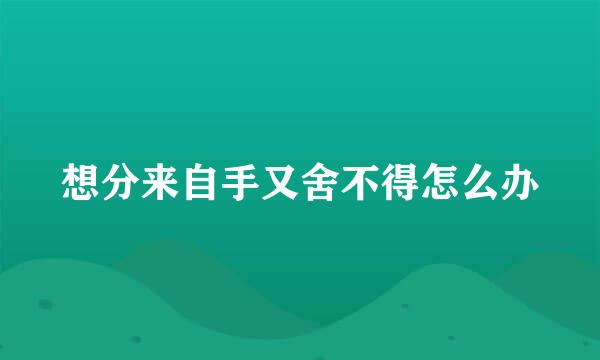 想分来自手又舍不得怎么办